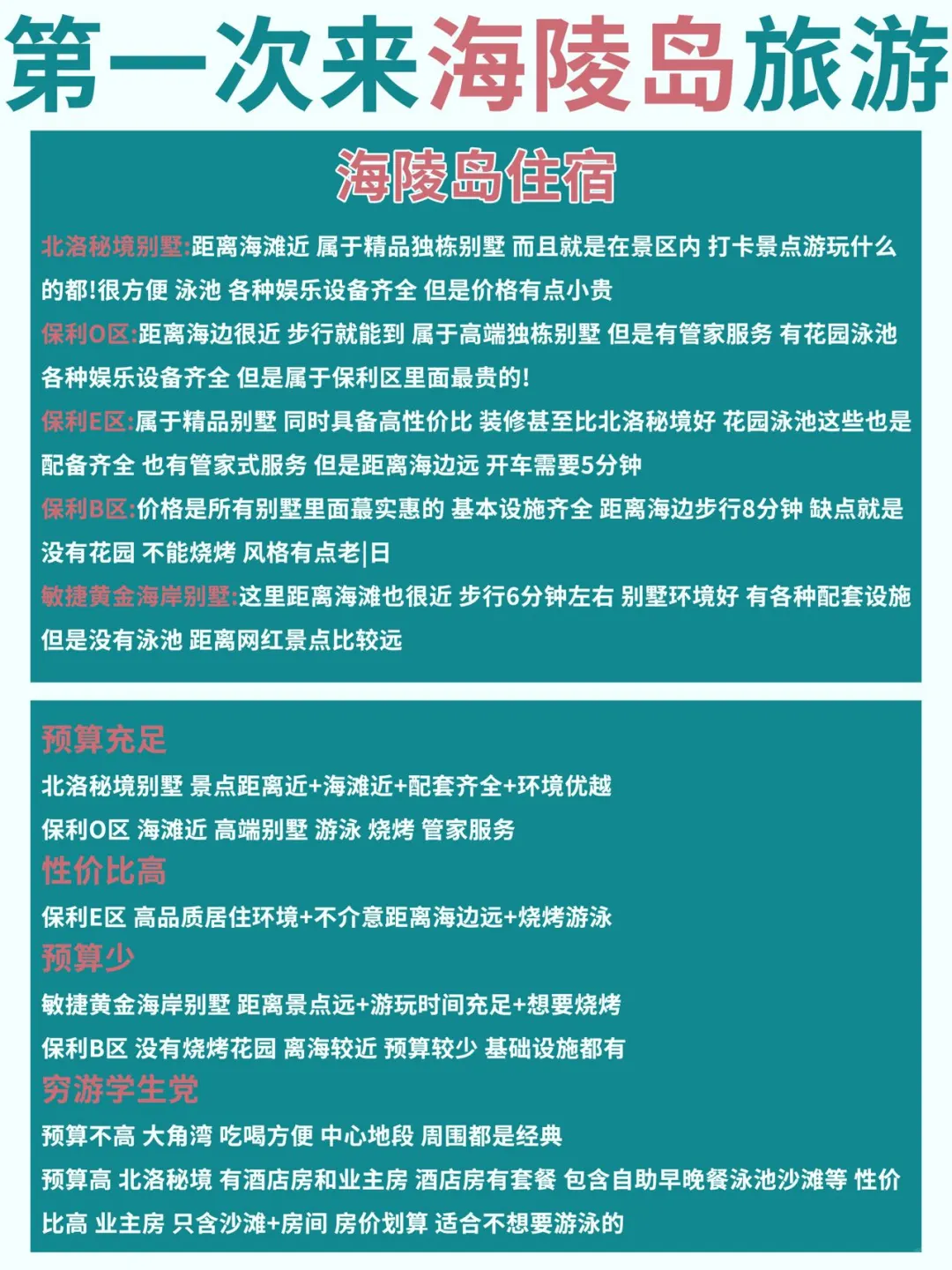 第一次来海陵岛旅游

海陵岛住宿

北洛秘境别墅:距离海滩近 属于精品独栋别墅 而且就是在景区内 打卡景点游玩什么的都!很方便 泳池 各种娱乐设备齐全 但是价格有点小贵

保利O区:距离海边很近 步行就能到 属于高端独栋别墅 但是有管家服务 有花园泳池 各种娱乐设备齐全 但是属于保利区里面最贵的!

保利E区:属于精品别墅 同时具备高性价比 装修甚至比北洛秘境好 花园泳池这些也是配备齐全 也有管家式服务 但是距离海边远 开车需要5分钟

保利B区:价格是所有别墅里面蕞实惠的 基本设施齐全 距离海边步行8分钟 缺点就是没有花园 不能烧烤 风格有点老|日

敏捷黄金海岸别墅:这里距离海滩也很近 步行6分钟左右 别墅环境好 有各种配套设施 但是没有泳池 距离网红景点比较远

预算充足

北洛秘境别墅 景点距离近+海滩近+配套齐全+环境优越

保利O区 海滩近 高端别墅 游泳 烧烤 管家服务

性价比高

保利E区 高品质居住环境+不介意距离海边远+烧烤游泳

预算少

敏捷黄金海岸别墅 距离景点远+游玩时间充足+想要烧烤

保利B区 没有烧烤花园 离海较近 预算较少 基础设施都有

穷游学生党

预算不高 大角湾 吃喝方便 中心地段 周围都是经典

预算高 北洛秘境 有酒店房和业主房 酒店房有套餐 包含自助早晚餐泳池沙滩等 性价比高 业主房 只含沙滩+房间 房价划算 适合不想要游泳的